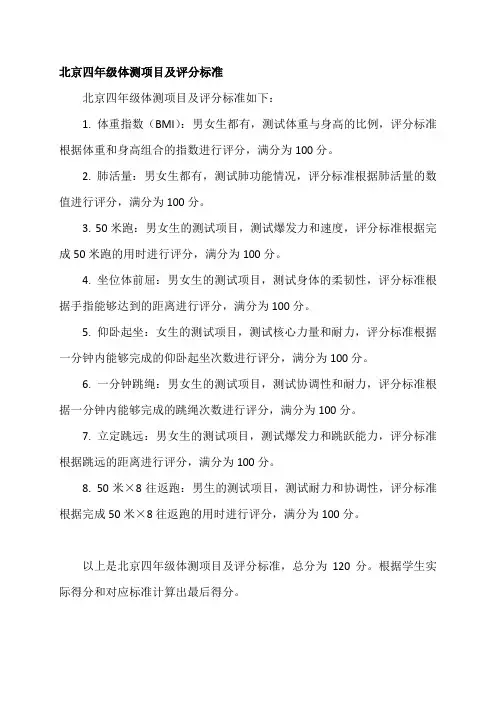 北京四年级体测项目及评分标准

北京四年级体测项目及评分标准如下：

1. 体重指数（BMI）：男女生都有，测试体重与身高的比例，评分标准根据体重和身高组合的指数进行评分，满分为 100 分。

2. 肺活量：男女生都有，测试肺功能情况，评分标准根据肺活量的数值进行评分，满分为 100 分。

3. 50 米跑：男女生的测试项目，测试爆发力和速度，评分标准根据完成 50 米跑的用时进行评分，满分为 100 分。

4. 坐位体前屈：男女生的测试项目，测试身体的柔韧性，评分标准根据手指能够达到的距离进行评分，满分为 100 分。

5. 仰卧起坐：女生的测试项目，测试核心力量和耐力，评分标准根据一分钟内能够完成的仰卧起坐次数进行评分，满分为 100 分。

6. 一分钟跳绳：男女生的测试项目，测试协调性和耐力，评分标准根据一分钟内能够完成的跳绳次数进行评分，满分为 100 分。

7. 立定跳远：男女生的测试项目，测试爆发力和跳跃能力，评分标准根据跳远的距离进行评分，满分为 100 分。

8. 50 米×8 往返跑：男生的测试项目，测试耐力和协调性，评分标准根据完成 50 米×8 往返跑的用时进行评分，满分为 100 分。

以上是北京四年级体测项目及评分标准，总分为 120 分。根据学生实际得分和对应标准计算出最后得分。